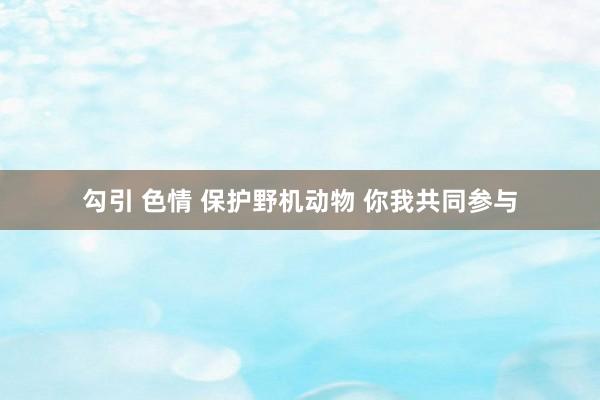 勾引 色情 保护野机动物 你我共同参与